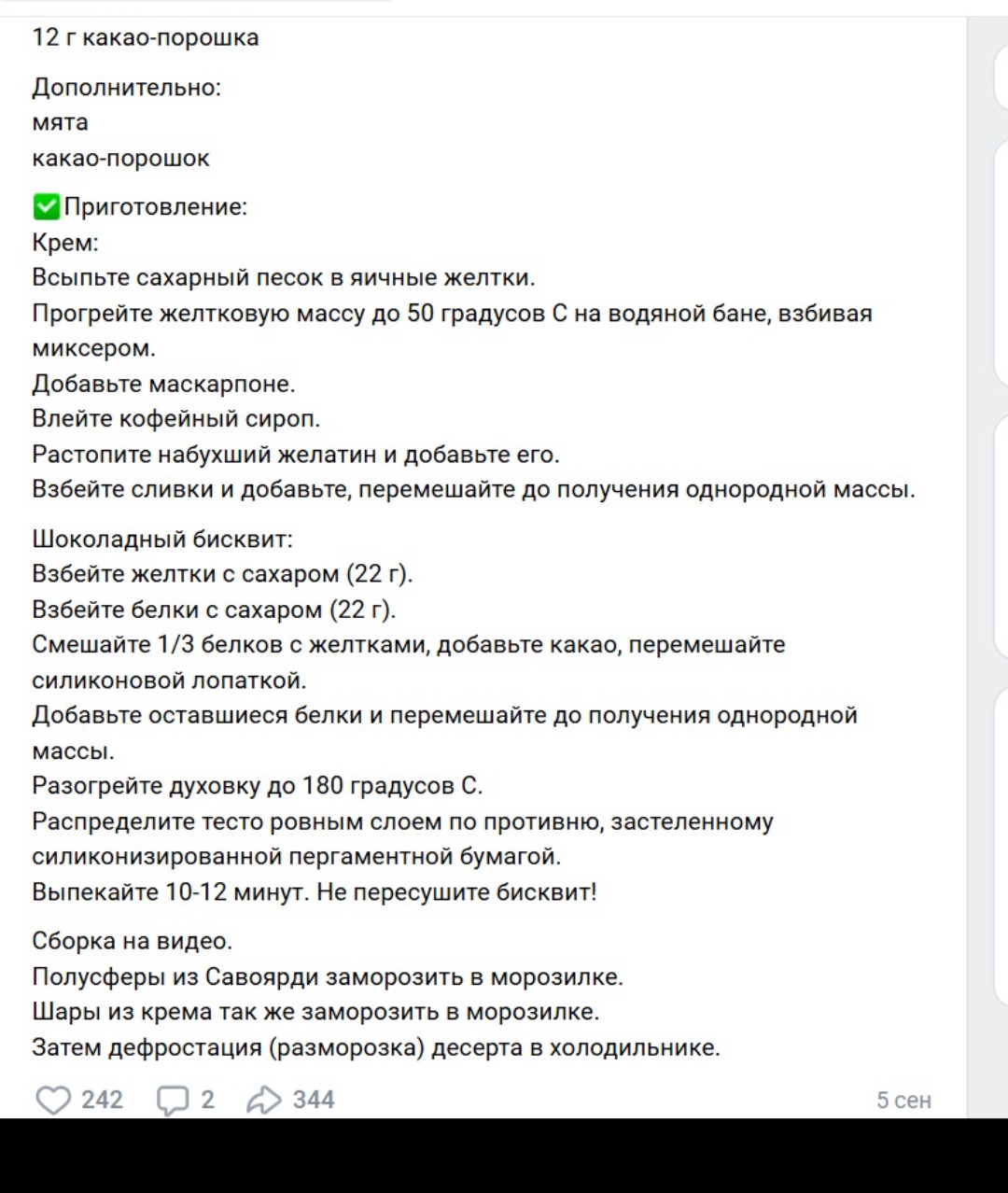 12 г какао-порошка

Дополнительно:
мята
какао-порошок

✅Приготовление:
Крем:
Всыпьте сахарный песок в яичные желтки.
Прогрейте желтковую массу до 50 градусов С на водяной бане, взбивая миксером.
Добавьте маскарпоне.
Влейте кофейный сироп.
Растопите набухший желатин и добавьте его.
Взбейте сливки и добавьте, перемешайте до получения однородной массы.

Шоколадный бисквит:
Взбейте желтки с сахаром (22 г).
Взбейте белки с сахаром (22 г).
Смешайте 1/3 белков с желтками, добавьте какао, перемешайте силиконовой лопаткой.
Добавьте оставшиеся белки и перемешайте до получения однородной массы.
Разогрейте духовку до 180 градусов С.
Распределите тесто ровным слоем по противню, застеленному силиконизированной пергаментной бумагой.
Выпекайте 10-12 минут. Не пересушите бисквит!

Сборка на видео.
Полусферы из Савоярди заморозить в морозилке.
Шары из крема так же заморозить в морозилке.
Затем дефростация (разморозка) десерта в холодильнике.

242 2 344 5 сен